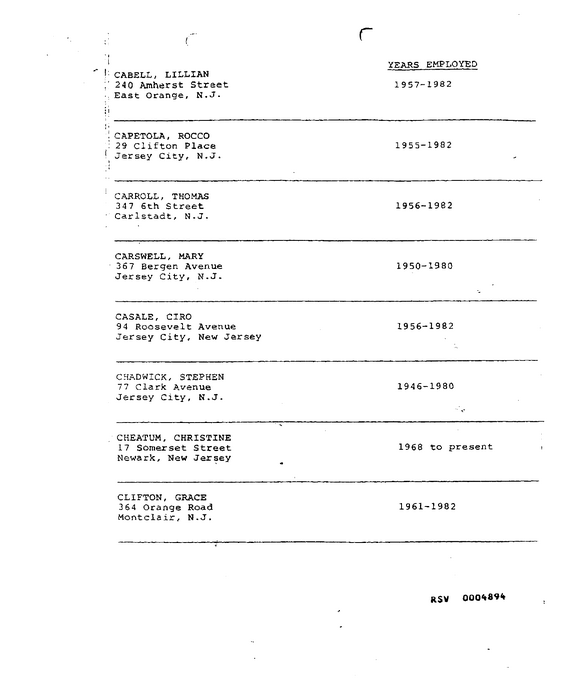 YEARS EMPLOYED

CABELL, LILLIAN
240 Amherst Street
East Orange, N.J.

1957-1982

CAPETOLA, ROCCO
29 Clifton Place
Jersey City, N.J.

1955-1982

CARROLL, THOMAS
347 6th Street
Carlstadt, N.J.

1956-1982

CARSWELL, MARY
367 Bergen Avenue
Jersey City, N.J.

1950-1980

CASALE, CIRO
94 Roosevelt Avenue
Jersey City, New Jersey

1956-1982

CHADWICK, STEPHEN
77 Clark Avenue
Jersey City, N.J.

1946-1980

CHEATUM, CHRISTINE
17 Somerset Street
Newark, New Jersey

1968 to present

CLIFTON, GRACE
364 Orange Road
Montclair, N.J.

1961-1982

RSV 0004894